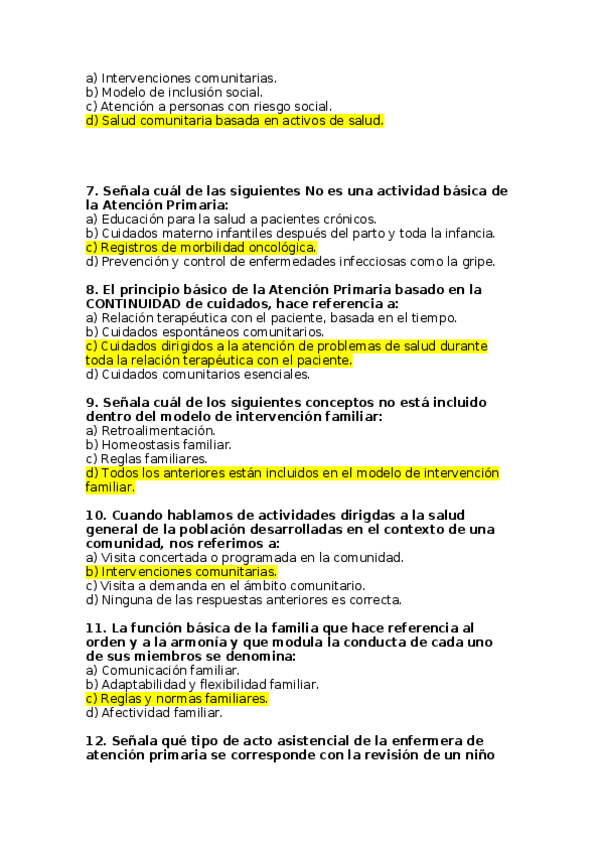 a) Intervenciones comunitarias.
b) Modelo de inclusión social.
c) Atención a personas con riesgo social.
d) Salud comunitaria basada en activos de salud.

7. Señala cuál de las siguientes No es una actividad básica de la Atención Primaria:
a) Educación para la salud a pacientes crónicos.
b) Cuidados materno infantiles después del parto y toda la infancia.
c) Registros de morbilidad oncológica.
d) Prevención y control de enfermedades infecciosas como la gripe.

8. El principio básico de la Atención Primaria basado en la CONTINUIDAD de cuidados, hace referencia a:
a) Relación terapéutica con el paciente, basada en el tiempo.
b) Cuidados espontáneos comunitarios.
c) Cuidados dirigidos a la atención de problemas de salud durante toda la relación terapéutica con el paciente.
d) Cuidados comunitarios esenciales.

9. Señala cuál de los siguientes conceptos no está incluido dentro del modelo de intervención familiar:
a) Retroalimentación.
b) Homeostasis familiar.
c) Reglas familiares.
d) Todos los anteriores están incluidos en el modelo de intervención familiar.

10. Cuando hablamos de actividades dirigdas a la salud general de la población desarrolladas en el contexto de una comunidad, nos referimos a:
a) Visita concertada o programada en la comunidad.
b) Intervenciones comunitarias.
c) Visita a demanda en el ámbito comunitario.
d) Ninguna de las respuestas anteriores es correcta.

11. La función básica de la familia que hace referencia al orden y a la armonía y que modula la conducta de cada uno de sus miembros se denomina:
a) Comunicación familiar.
b) Adaptabilidad y flexibilidad familiar.
c) Reglas y normas familiares.
d) Afectividad familiar.

12. Señala qué tipo de acto asistencial de la enfermera de atención primaria se corresponde con la revisión de un niño